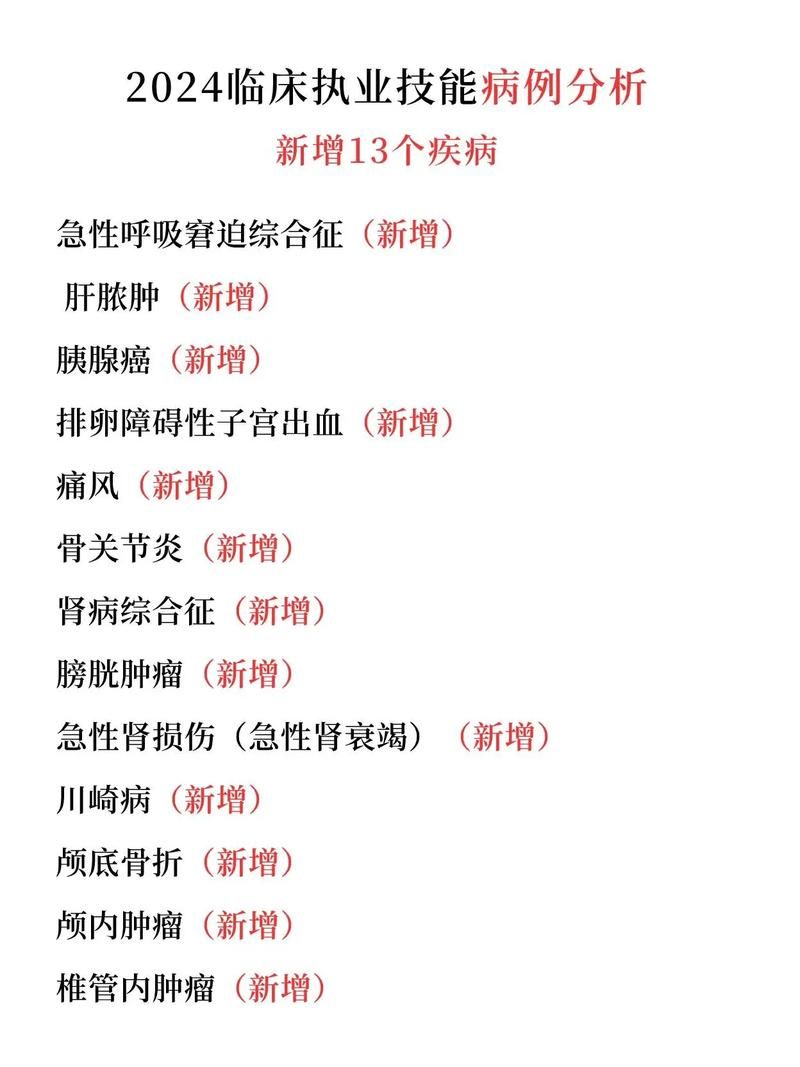 2024临床执业技能病例分析

新增13个疾病

急性呼吸窘迫综合征（新增）

肝脓肿（新增）

胰腺癌（新增）

排卵障碍性子宫出血（新增）

痛风（新增）

骨关节炎（新增）

肾病综合征（新增）

膀胱肿瘤（新增）

急性肾损伤（急性肾衰竭）（新增）

川崎病（新增）

颅底骨折（新增）

颅内肿瘤（新增）

椎管内肿瘤（新增）